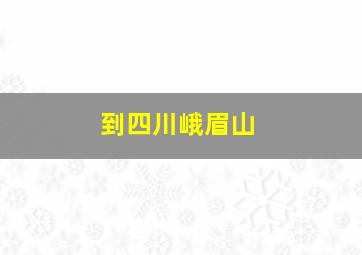 到四川峨眉山